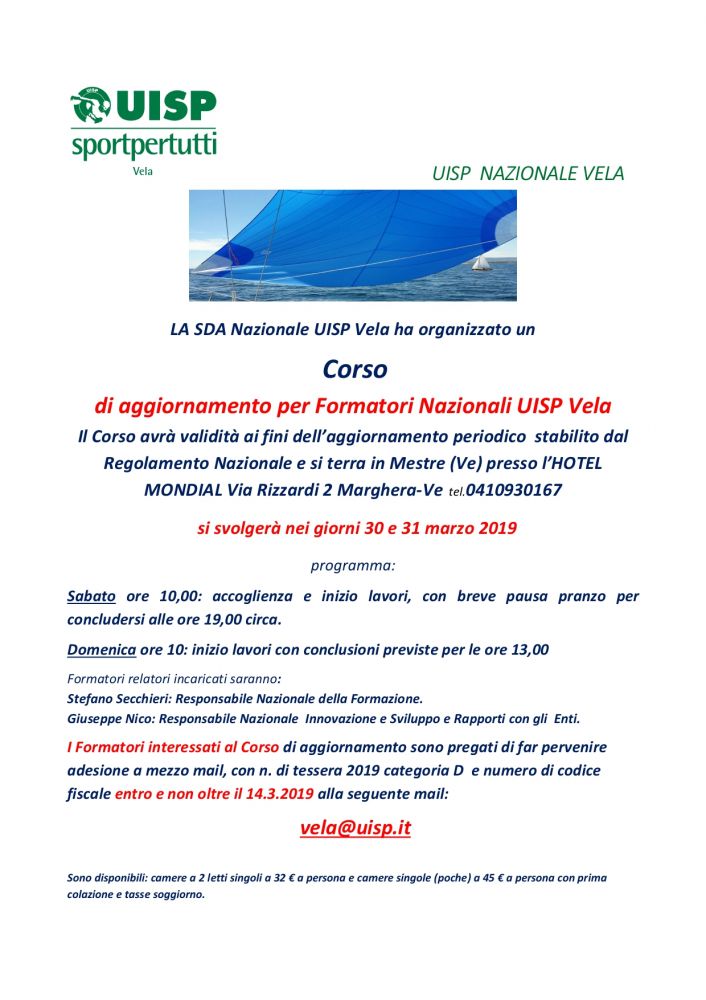 UISP
sportpertutti
Vela

UISP NAZIONALE VELA

LA SDA Nazionale UISP Vela ha organizzato un

Corso

di aggiornamento per Formatori Nazionali UISP Vela

Il Corso avrà validità ai fini dell'aggiornamento periodico stabilito dal Regolamento Nazionale e si terra in Mestre (Ve) presso l'HOTEL MONDIAL Via Rizzardi 2 Marghera-Ve tel.0410930167

si svolgerà nei giorni 30 e 31 marzo 2019

programma:

Sabato ore 10,00: accoglienza e inizio lavori, con breve pausa pranzo per concludersi alle ore 19,00 circa.

Domenica ore 10: inizio lavori con conclusioni previste per le ore 13,00

Formatori relatori incaricati saranno:
Stefano Secchieri: Responsabile Nazionale della Formazione.
Giuseppe Nico: Responsabile Nazionale Innovazione e Sviluppo e Rapporti con gli Enti.

I Formatori interessati al Corso di aggiornamento sono pregati di far pervenire adesione a mezzo mail, con n. di tessera 2019 categoria D e numero di codice fiscale entro e non oltre il 14.3.2019 alla seguente mail:

vela@uisp.it

Sono disponibili: camere a 2 letti singoli a 32 € a persona e camere singole (poche) a 45 € a persona con prima colazione e tasse soggiorno.